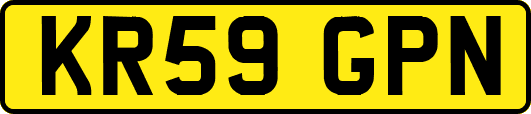 KR59 GPN